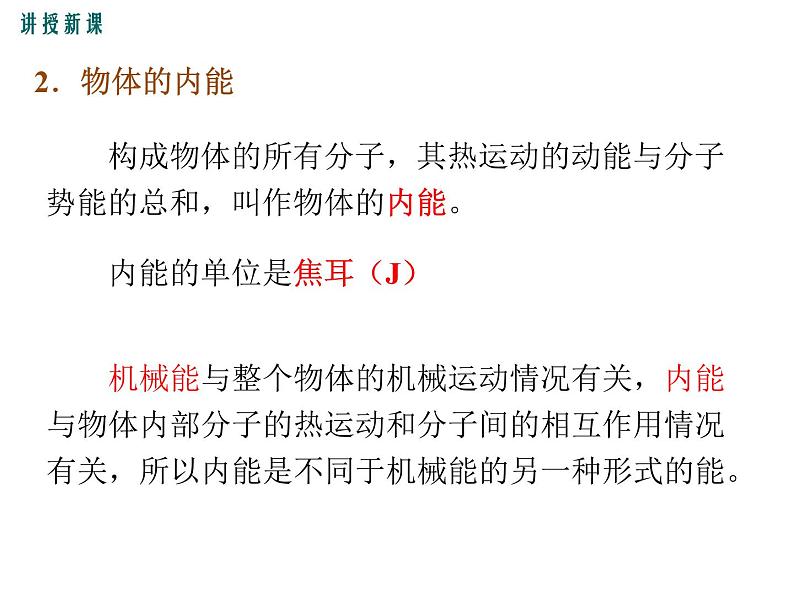 讲授新课

2．物体的内能

构成物体的所有分子，其热运动的动能与分子势能的总和，叫作物体的内能。

内能的单位是焦耳（J）

机械能与整个物体的机械运动情况有关，内能与物体内部分子的热运动和分子间的相互作用情况有关，所以内能是不同于机械能的另一种形式的能。